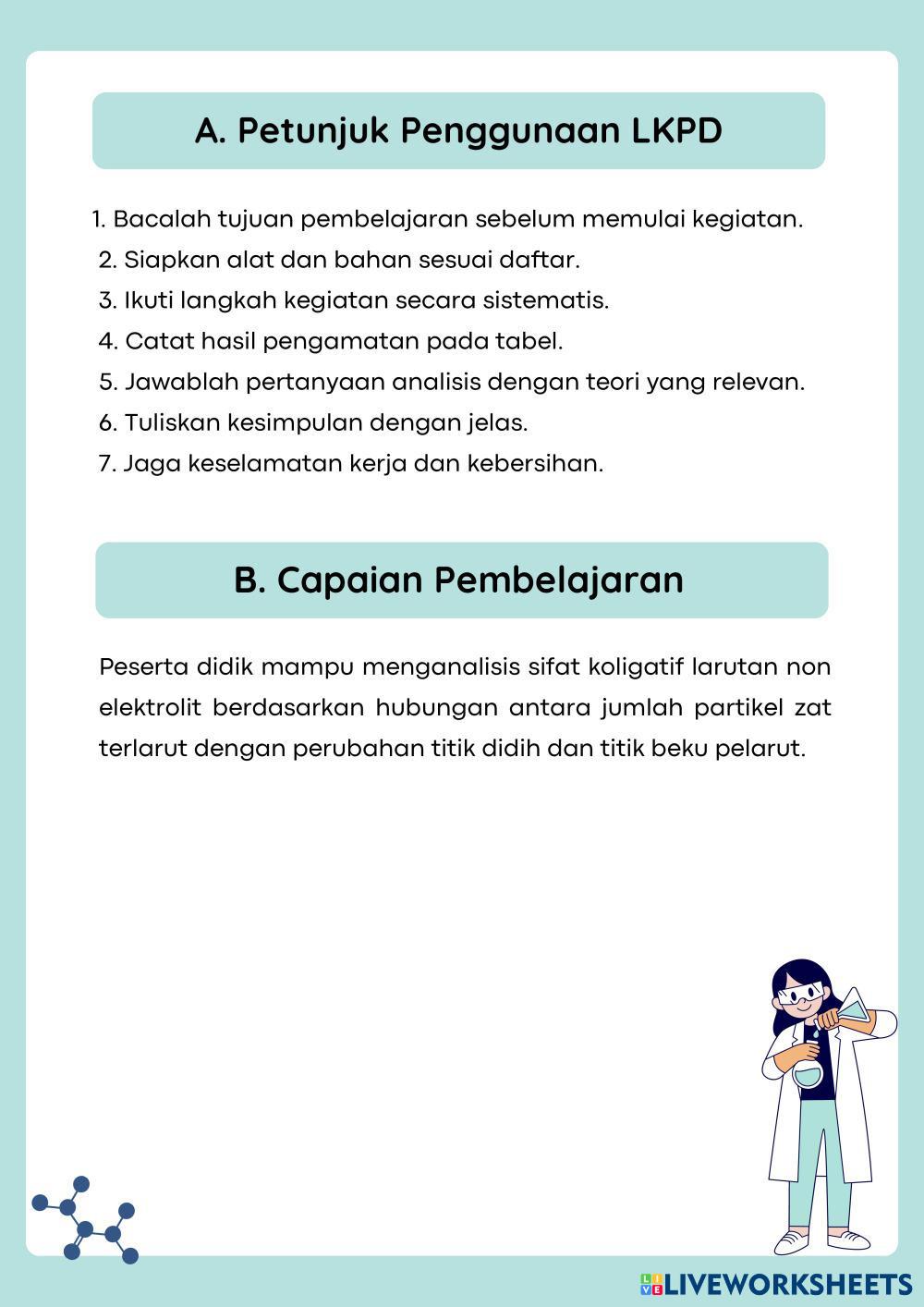 A. Petunjuk Penggunaan LKPD

1. Bacalah tujuan pembelajaran sebelum memulai kegiatan.
2. Siapkan alat dan bahan sesuai daftar.
3. Ikuti langkah kegiatan secara sistematis.
4. Catat hasil pengamatan pada tabel.
5. Jawablah pertanyaan analisis dengan teori yang relevan.
6. Tuliskan kesimpulan dengan jelas.
7. Jaga keselamatan kerja dan kebersihan.

B. Capaian Pembelajaran

Peserta didik mampu menganalisis sifat koligatif larutan non elektrolit berdasarkan hubungan antara jumlah partikel zat terlarut dengan perubahan titik didih dan titik beku pelarut.

LIVEWORKSHEETS